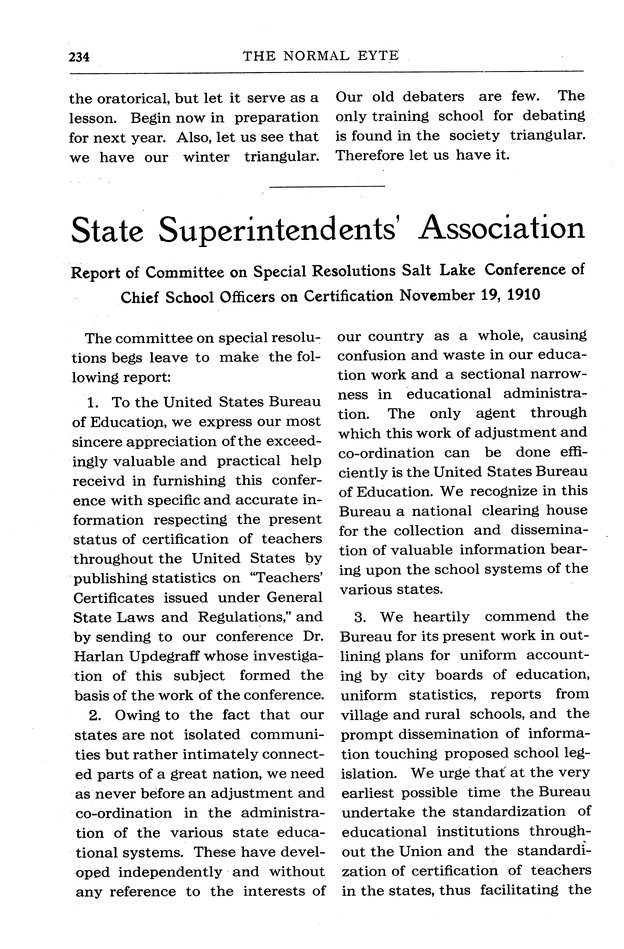 234 THE NORMAL EYTE

the oratorical, but let it serve as a lesson. Begin now in preparation for next year. Also, let us see that we have our winter triangular.

Our old debaters are few. The only training school for debating is found in the society triangular. Therefore let us have it.

State Superintendents' Association

Report of Committee on Special Resolutions Salt Lake Conference of Chief School Officers on Certification November 19, 1910

The committee on special resolutions begs leave to make the following report:

1. To the United States Bureau of Education, we express our most sincere appreciation of the exceedingly valuable and practical help receivd in furnishing this conference with specific and accurate information respecting the present status of certification of teachers throughout the United States by publishing statistics on "Teachers' Certificates issued under General State Laws and Regulations," and by sending to our conference Dr. Harlan Updegraff whose investigation of this subject formed the basis of the work of the conference.

2. Owing to the fact that our states are not isolated communities but rather intimately connected parts of a great nation, we need as never before an adjustment and co-ordination in the administration of the various state educational systems. These have developed independently and without any reference to the interests of our country as a whole, causing confusion and waste in our education work and a sectional narrowness in educational administration. The only agent through which this work of adjustment and co-ordination can be done efficiently is the United States Bureau of Education. We recognize in this Bureau a national clearing house for the collection and dissemination of valuable information bearing upon the school systems of the various states.

3. We heartily commend the Bureau for its present work in outlining plans for uniform accounting by city boards of education, uniform statistics, reports from village and rural schools, and the prompt dissemination of information touching proposed school legislation. We urge that at the very earliest possible time the Bureau undertake the standardization of educational institutions throughout the Union and the standardization of certification of teachers in the states, thus facilitating the